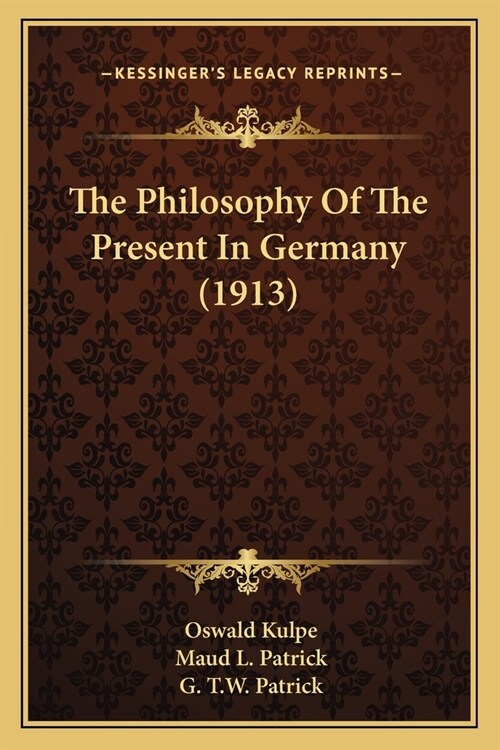 —KESSINGER'S LEGACY REPRINTS—

The Philosophy Of The Present In Germany (1913)

Oswald Kulpe
Maud L. Patrick
G. T.W. Patrick